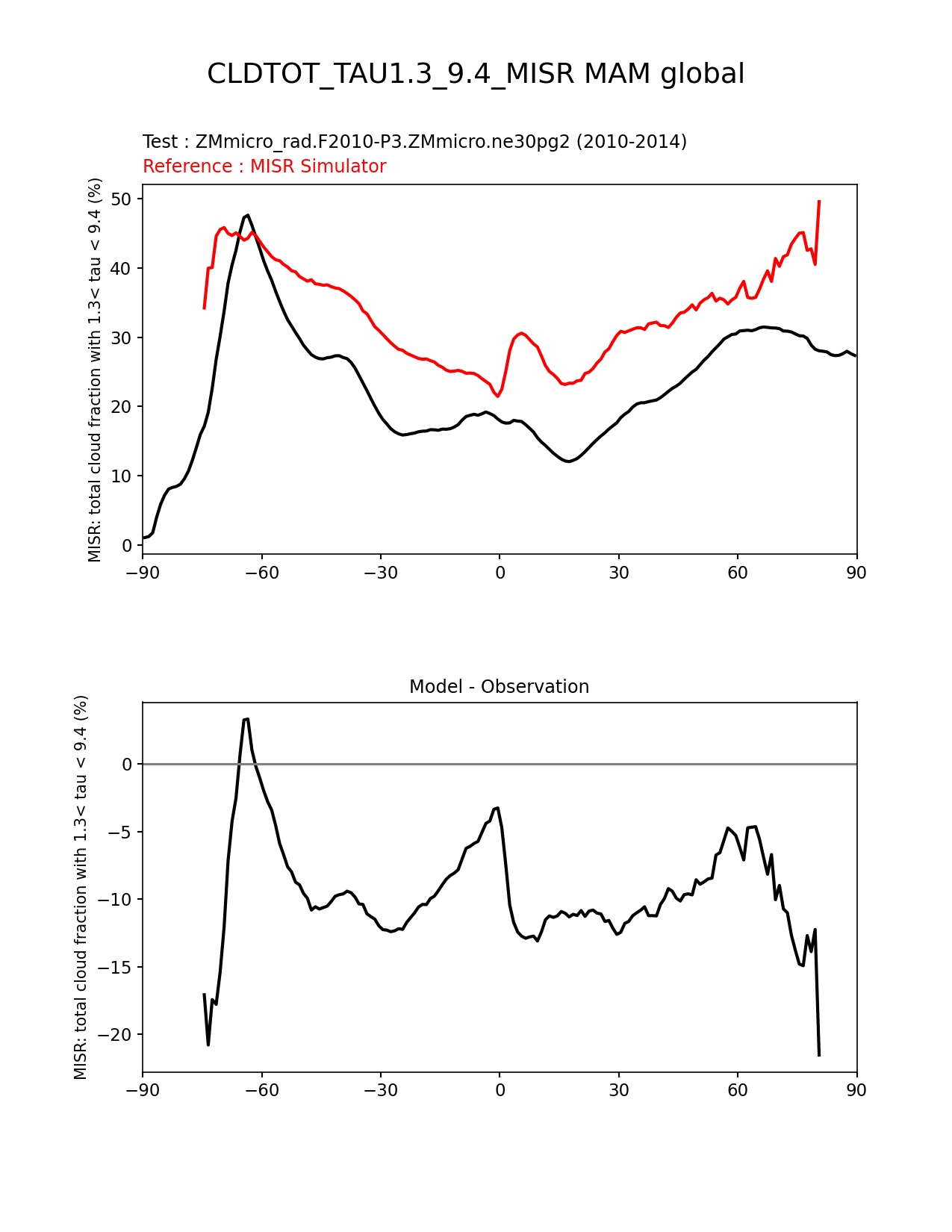 CLDTOT_TAU1.3_9.4_MISR MAM global

Test : ZMmicro_rad.F2010-P3.ZMmicro.ne30pg2 (2010-2014)
Reference : MISR Simulator

MISR: total cloud fraction with 1.3< tau < 9.4 (%)

50
40
30
20
10
0

−90 −60 −30 0 30 60 90

Model - Observation

MISR: total cloud fraction with 1.3< tau < 9.4 (%)

0
−5
−10
−15
−20

−90 −60 −30 0 30 60 90